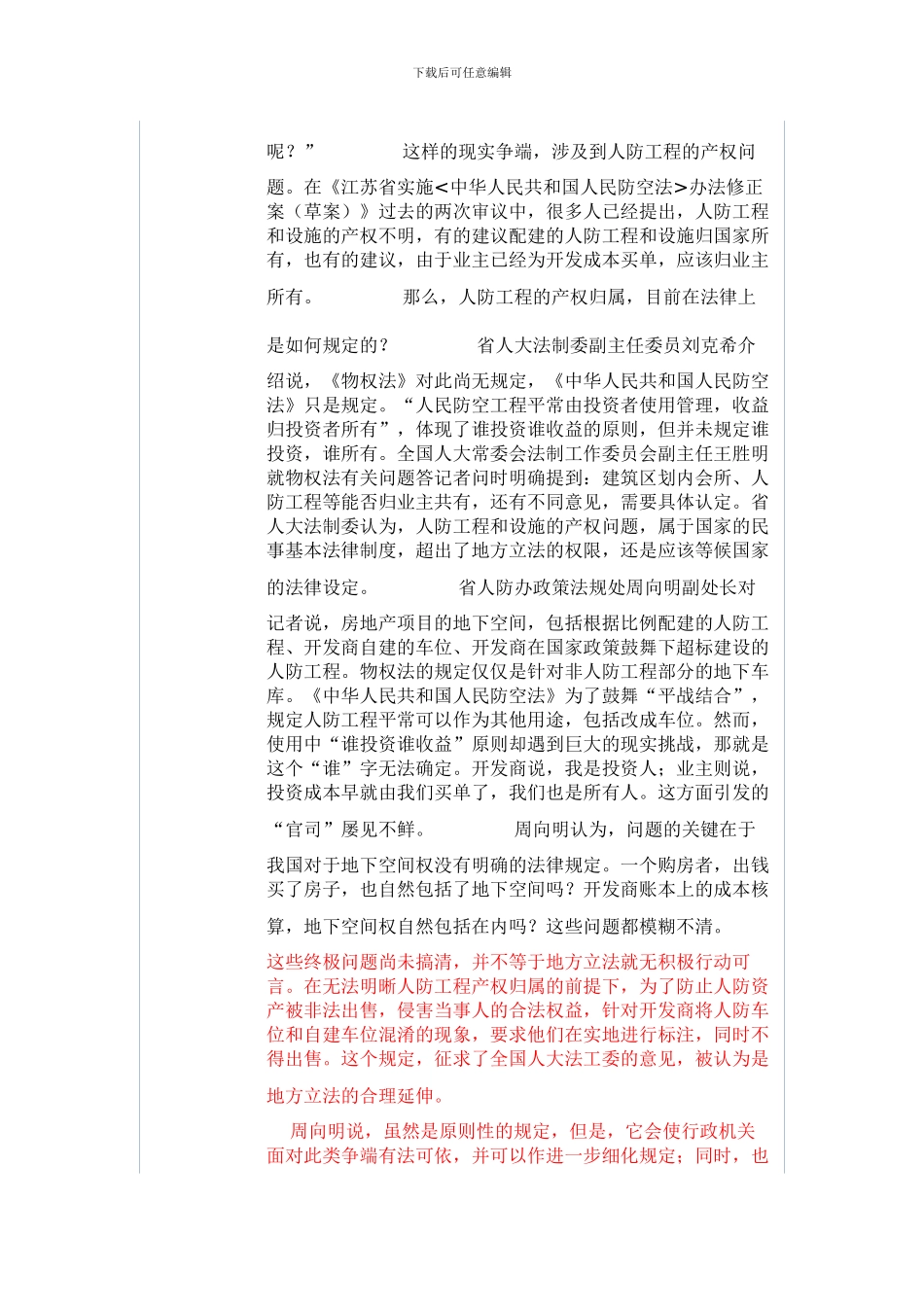 下载后可任意编辑

呢？”　　　　　这样的现实争端，涉及到人防工程的产权问题。在《江苏省实施<中华人民共和国人民防空法>办法修正案（草案）》过去的两次审议中，很多人已经提出，人防工程和设施的产权不明，有的建议配建的人防工程和设施归国家所有，也有的建议，由于业主已经为开发成本买单，应该归业主所有。　　　　　那么，人防工程的产权归属，目前在法律上是如何规定的？　　　　　省人大法制委副主任委员刘克希介绍说，《物权法》对此尚无规定，《中华人民共和国人民防空法》只是规定。“人民防空工程平常由投资者使用管理，收益归投资者所有”，体现了谁投资谁收益的原则，但并未规定谁投资，谁所有。全国人大常委会法制工作委员会副主任王胜明就物权法有关问题答记者问时明确提到：建筑区划内会所、人防工程等能否归业主共有，还有不同意见，需要具体认定。省人大法制委认为，人防工程和设施的产权问题，属于国家的民事基本法律制度，超出了地方立法的权限，还是应该等候国家的法律设定。　　　　　省人防办政策法规处周向明副处长对记者说，房地产项目的地下空间，包括根据比例配建的人防工程、开发商自建的车位、开发商在国家政策鼓舞下超标建设的人防工程。物权法的规定仅仅是针对非人防工程部分的地下车库。《中华人民共和国人民防空法》为了鼓舞“平战结合”，规定人防工程平常可以作为其他用途，包括改成车位。然而，使用中“谁投资谁收益”原则却遇到巨大的现实挑战，那就是这个“谁”字无法确定。开发商说，我是投资人；业主则说，投资成本早就由我们买单了，我们也是所有人。这方面引发的“官司”屡见不鲜。　　　　　周向明认为，问题的关键在于我国对于地下空间权没有明确的法律规定。一个购房者，出钱买了房子，也自然包括了地下空间吗？开发商账本上的成本核算，地下空间权自然包括在内吗？这些问题都模糊不清。

这些终极问题尚未搞清，并不等于地方立法就无积极行动可言。在无法明晰人防工程产权归属的前提下，为了防止人防资产被非法出售，侵害当事人的合法权益，针对开发商将人防车位和自建车位混淆的现象，要求他们在实地进行标注，同时不得出售。这个规定，征求了全国人大法工委的意见，被认为是地方立法的合理延伸。

周向明说，虽然是原则性的规定，但是，它会使行政机关面对此类争端有法可依，并可以作进一步细化规定；同时，也